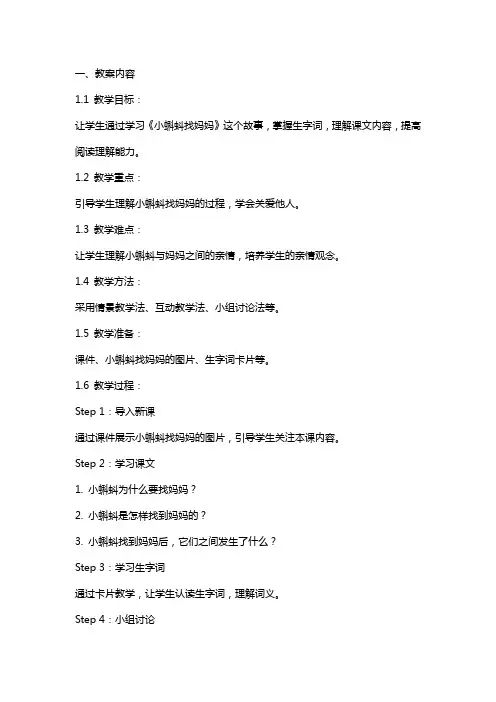 一、教案内容

1.1 教学目标：

让学生通过学习《小蝌蚪找妈妈》这个故事，掌握生字词，理解课文内容，提高阅读理解能力。

1.2 教学重点：

引导学生理解小蝌蚪找妈妈的过程，学会关爱他人。

1.3 教学难点：

让学生理解小蝌蚪与妈妈之间的亲情，培养学生的亲情观念。

1.4 教学方法：

采用情景教学法、互动教学法、小组讨论法等。

1.5 教学准备：

课件、小蝌蚪找妈妈的图片、生字词卡片等。

1.6 教学过程：

Step 1：导入新课

通过课件展示小蝌蚪找妈妈的图片，引导学生关注本课内容。

Step 2：学习课文

1. 小蝌蚪为什么要找妈妈？

2. 小蝌蚪是怎样找到妈妈的？

3. 小蝌蚪找到妈妈后，它们之间发生了什么？

Step 3：学习生字词

通过卡片教学，让学生认读生字词，理解词义。

Step 4：小组讨论